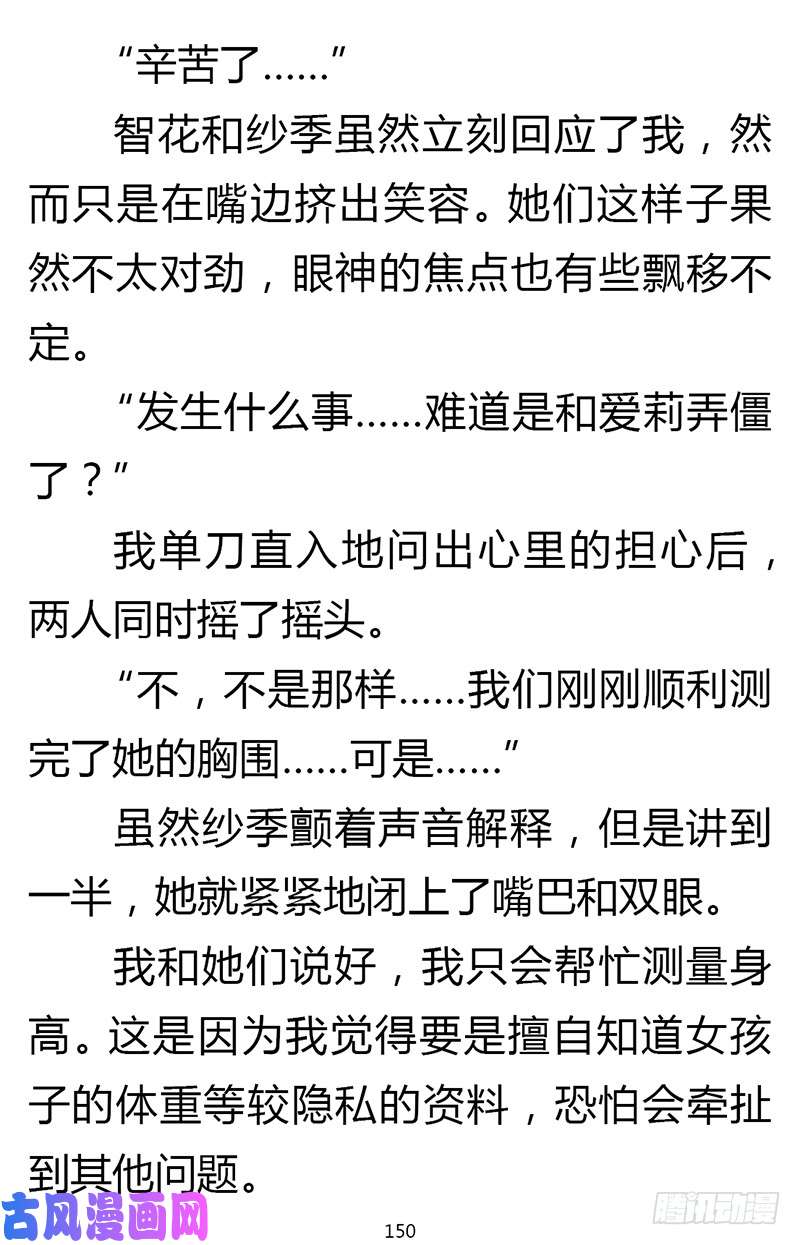 “辛苦了……”

智花和纱季虽然立刻回应了我，然而只是在嘴边挤出笑容。她们这样子果然不太对劲，眼神的焦点也有些飘移不定。

“发生什么事……难道是和爱莉弄僵了？”

我单刀直入地问出心里的担心后，两人同时摇了摇头。

“不，不是那样……我们刚刚顺利测完了她的胸围……可是……”

虽然纱季颤着声音解释，但是讲到一半，她就紧紧地闭上了嘴巴和双眼。

我和她们说好，我只会帮忙测量身高。这是因为我觉得要是擅自知道女孩子的体重等较隐私的资料，恐怕会牵扯到其他问题。

古风漫画网

150

腾讯动漫